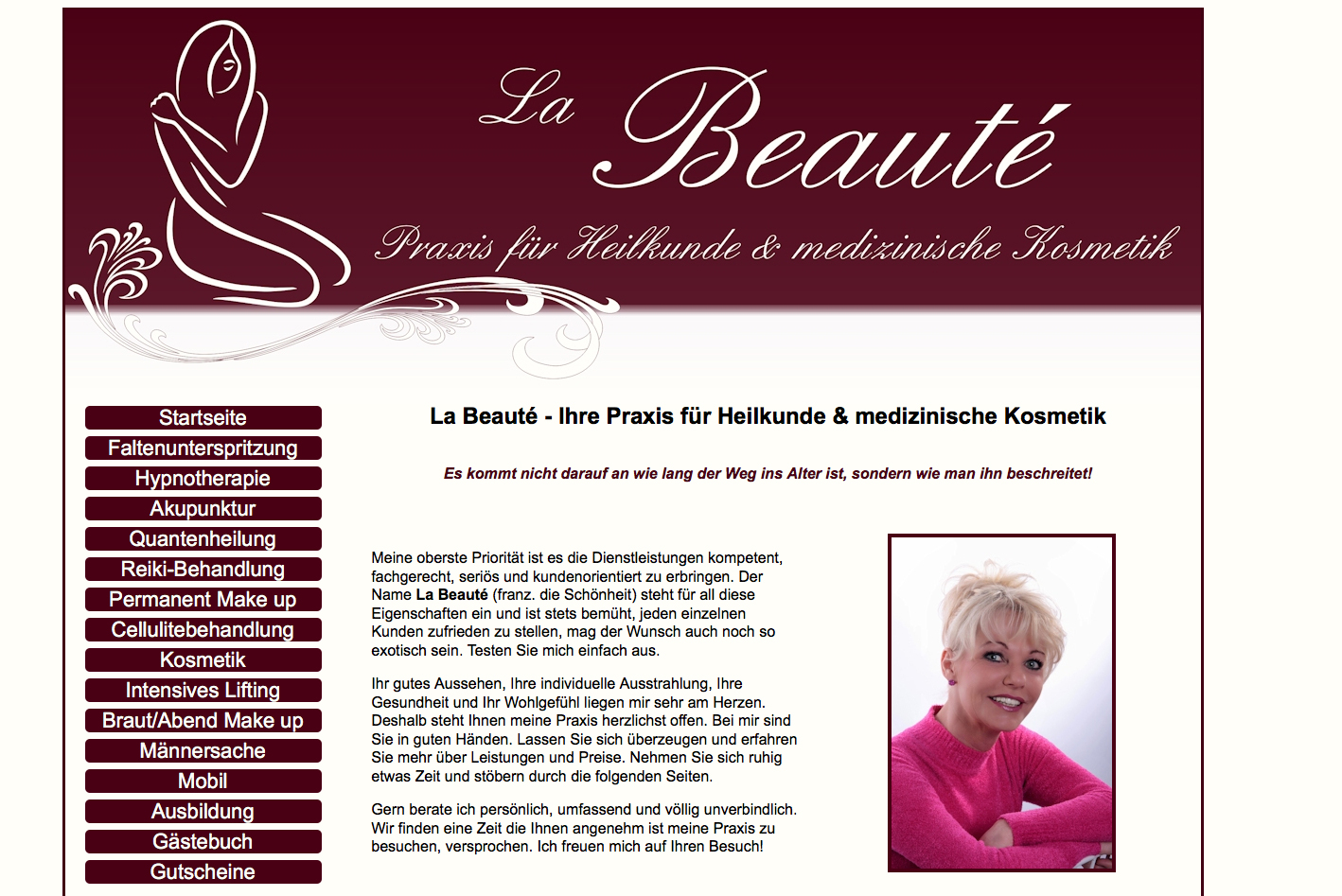 La Beauté

Praxis für Heilkunde & medizinische Kosmetik

Startseite
Faltenunterspritzung
Hypnotherapie
Akupunktur
Quantenheilung
Reiki-Behandlung
Permanent Make up
Cellulitebehandlung
Kosmetik
Intensives Lifting
Braut/Abend Make up
Männersache
Mobil
Ausbildung
Gästebuch
Gutscheine

La Beauté - Ihre Praxis für Heilkunde & medizinische Kosmetik

Es kommt nicht darauf an wie lang der Weg ins Alter ist, sondern wie man ihn beschreitet!

Meine oberste Priorität ist es die Dienstleistungen kompetent, fachgerecht, seriös und kundenorientiert zu erbringen. Der Name La Beauté (franz. die Schönheit) steht für all diese Eigenschaften ein und ist stets bemüht, jeden einzelnen Kunden zufrieden zu stellen, mag der Wunsch auch noch so exotisch sein. Testen Sie mich einfach aus.

Ihr gutes Aussehen, Ihre individuelle Ausstrahlung, Ihre Gesundheit und Ihr Wohlgefühl liegen mir sehr am Herzen. Deshalb steht Ihnen meine Praxis herzlichst offen. Bei mir sind Sie in guten Händen. Lassen Sie sich überzeugen und erfahren Sie mehr über Leistungen und Preise. Nehmen Sie sich ruhig etwas Zeit und stöbern durch die folgenden Seiten.

Gern berate ich persönlich, umfassend und völlig unverbindlich. Wir finden eine Zeit die Ihnen angenehm ist meine Praxis zu besuchen, versprochen. Ich freuen mich auf Ihren Besuch!